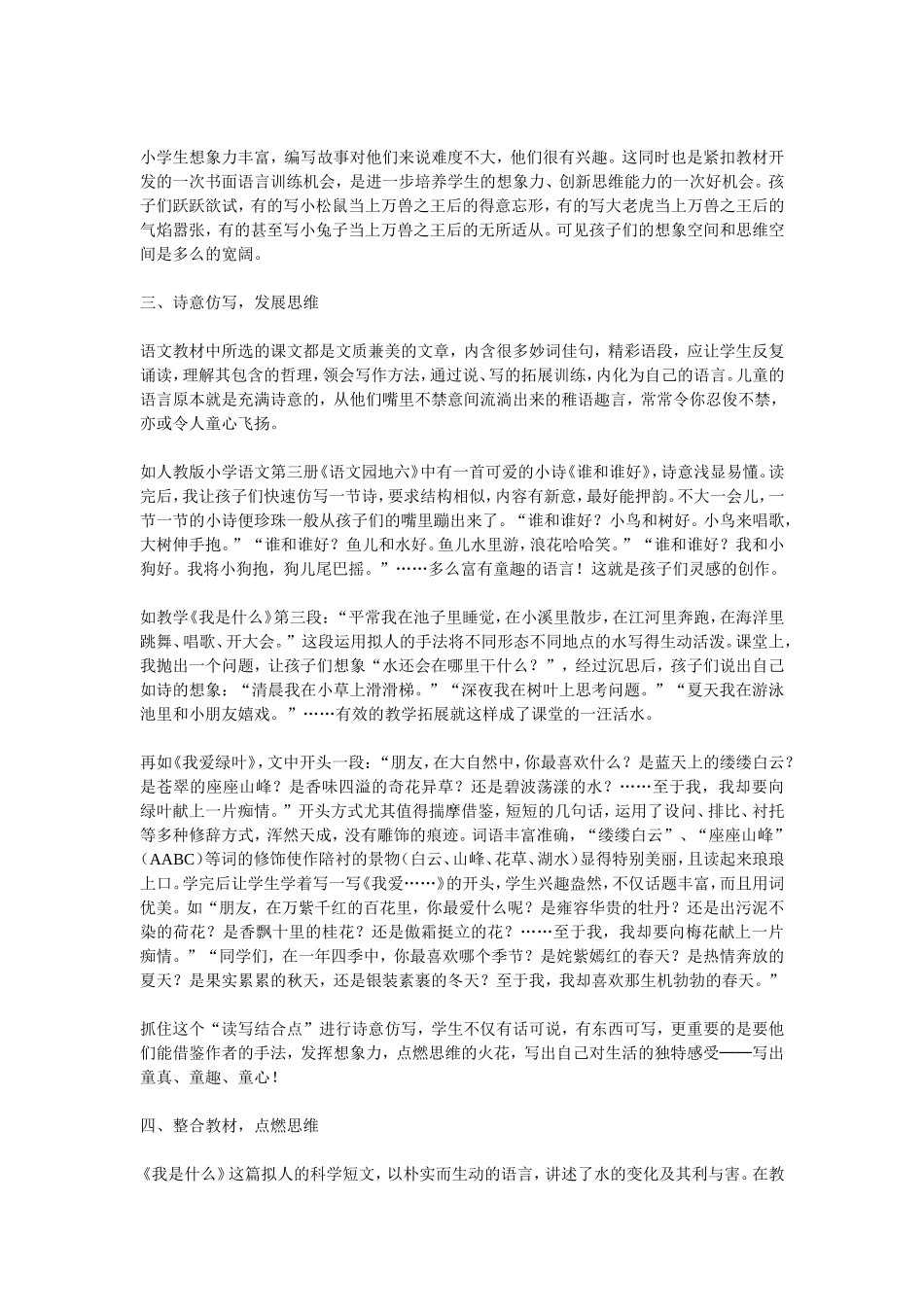 小学生想象力丰富，编写故事对他们来说难度不大，他们很有兴趣。这同时也是紧扣教材开发的一次书面语言训练机会，是进一步培养学生的想象力、创新思维能力的一次好机会。孩子们跃跃欲试，有的写小松鼠当上万兽之王后的得意忘形，有的写大老虎当上万兽之王后的气焰嚣张，有的甚至写小兔子当上万兽之王后的无所适从。可见孩子们的想象空间和思维空间是多么的宽阔。

三、诗意仿写，发展思维

语文教材中所选的课文都是文质兼美的文章，内含很多妙词佳句，精彩语段，应让学生反复诵读，理解其包含的哲理，领会写作方法，通过说、写的拓展训练，内化为自己的语言。儿童的语言原本就是充满诗意的，从他们嘴里不禁意间流淌出来的稚语趣言，常常令你忍俊不禁，亦或令人童心飞扬。

如人教版小学语文第三册《语文园地六》中有一首可爱的小诗《谁和谁好》，诗意浅显易懂。读完后，我让孩子们快速仿写一节诗，要求结构相似，内容有新意，最好能押韵。不大一会儿，一节一节的小诗便珍珠一般从孩子们的嘴里蹦出来了。“谁和谁好？小鸟和树好。小鸟来唱歌，大树伸手抱。”“谁和谁好？鱼儿和水好。鱼儿水里游，浪花哈哈笑。”“谁和谁好？我和小狗好。我将小狗抱，狗儿尾巴摇。”……多么富有童趣的语言！这就是孩子们灵感的创作。

如教学《我是什么》第三段：“平常我在池子里睡觉，在小溪里散步，在江河里奔跑，在海洋里跳舞、唱歌、开大会。”这段运用拟人的手法将不同形态不同地点的水写得生动活泼。课堂上，我抛出一个问题，让孩子们想象“水还会在哪里干什么？”，经过沉思后，孩子们说出自己如诗的想象：“清晨我在小草上滑滑梯。”“深夜我在树叶上思考问题。”“夏天我在游泳池里和小朋友嬉戏。”……有效的教学拓展就这样成了课堂的一汪活水。

再如《我爱绿叶》，文中开头一段：“朋友，在大自然中，你最喜欢什么？是蓝天上的缕缕白云？是苍翠的座座山峰？是香味四溢的奇花异草？还是碧波荡漾的水？……至于我，我却要向绿叶献上一片痴情。”开头方式尤其值得揣摩借鉴，短短的几句话，运用了设问、排比、衬托等多种修辞方式，浑然天成，没有雕饰的痕迹。词语丰富准确，“缕缕白云”、“座座山峰”（AABC）等词的修饰使作陪衬的景物（白云、山峰、花草、湖水）显得特别美丽，且读起来琅琅上口。学完后让学生学着写一写《我爱……》的开头，学生兴趣盎然，不仅话题丰富，而且用词优美。如“朋友，在万紫千红的百花里，你最爱什么呢？是雍容华贵的牡丹？还是出污泥不染的荷花？是香飘十里的桂花？还是傲霜挺立的花？……至于我，我却要向梅花献上一片痴情。”“同学们，在一年四季中，你最喜欢哪个季节？是姹紫嫣红的春天？是热情奔放的夏天？是果实累累的秋天，还是银装素裹的冬天？至于我，我却喜欢那生机勃勃的春天。”

抓住这个“读写结合点”进行诗意仿写，学生不仅有话可说，有东西可写，更重要的是要他们能借鉴作者的手法，发挥想象力，点燃思维的火花，写出自己对生活的独特感受——写出童真、童趣、童心！

四、整合教材，点燃思维

《我是什么》这篇拟人的科学短文，以朴实而生动的语言，讲述了水的变化及其利与害。在教